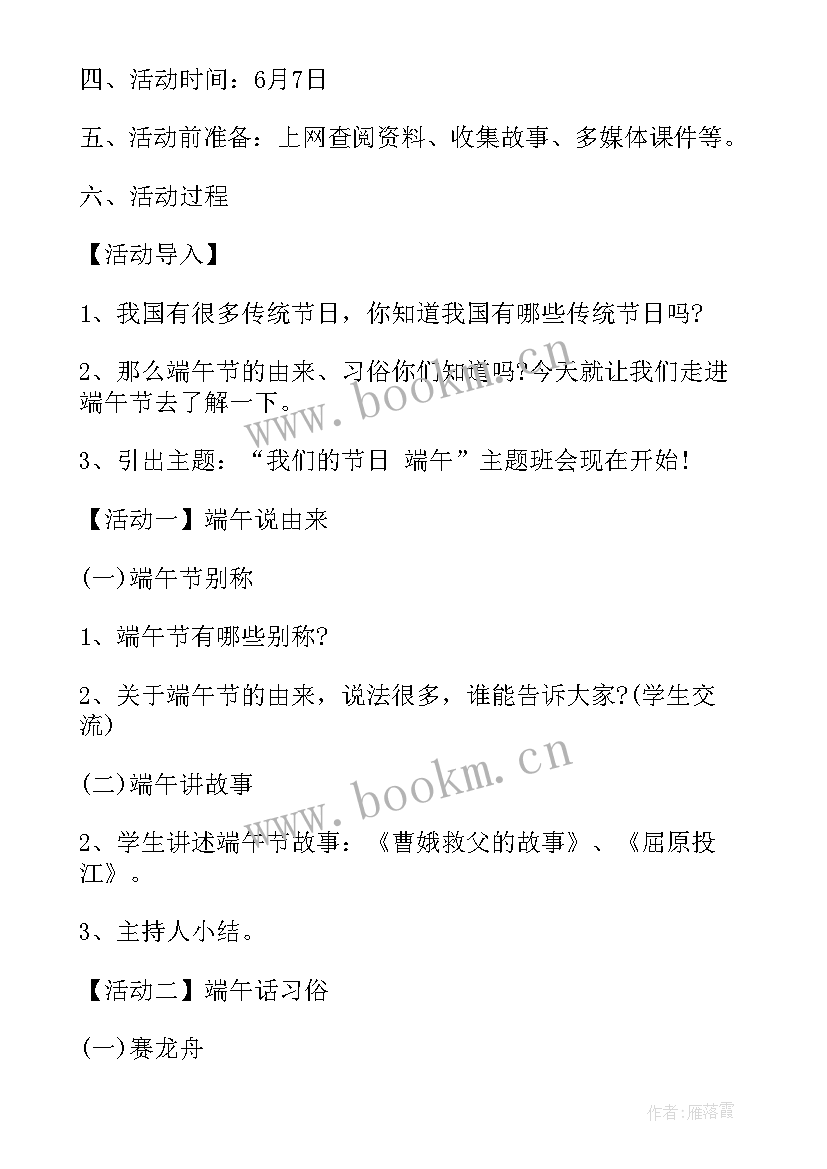 四、活动时间：6月7日

五、活动前准备：上网查阅资料、收集故事、多媒体课件等。

六、活动过程

【活动导入】

1、我国有很多传统节日，你知道我国有哪些传统节日吗?

2、那么端午节的由来、习俗你们知道吗?今天就让我们走进端午节去了解一下。

3、引出主题：“我们的节日 端午”主题班会现在开始！

【活动一】端午说由来

(一)端午节别称

1、端午节有哪些别称?

2、关于端午节的由来，说法很多，谁能告诉大家?(学生交流)

(二)端午讲故事

2、学生讲述端午节故事：《曹娥救父的故事》、《屈原投江》。

3、主持人小结。

【活动二】端午话习俗

(一)赛龙舟

www.bookm.cn

www.bookm.cn

作者：雁落霞